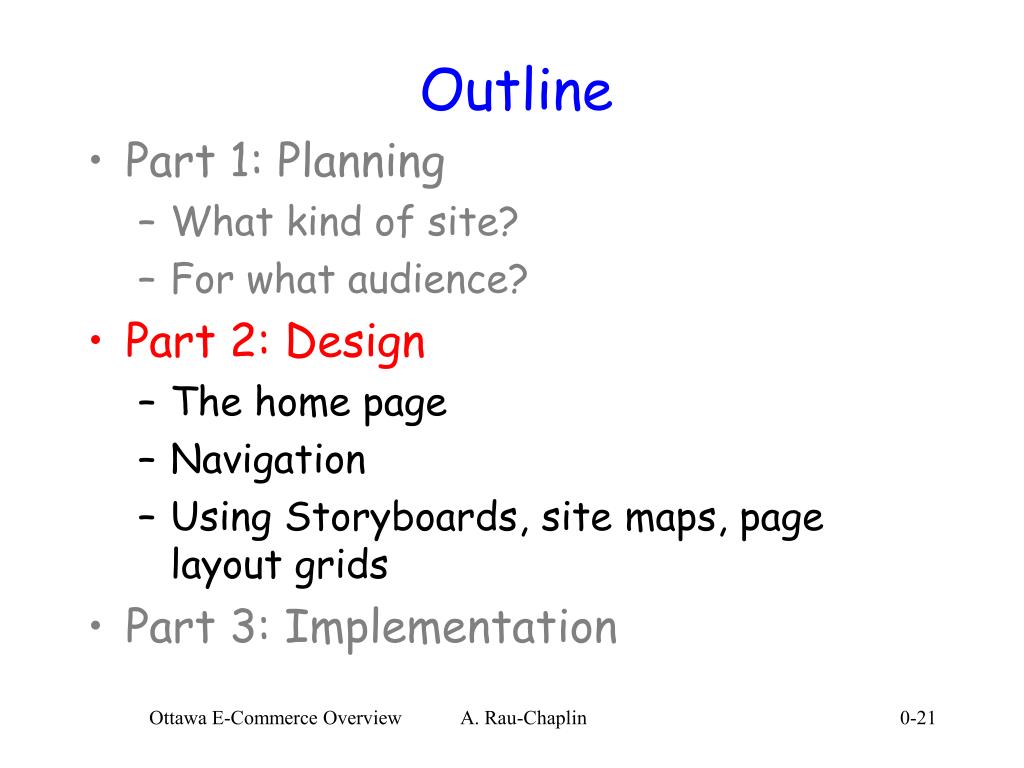 Outline

• Part 1: Planning
– What kind of site?
– For what audience?
• Part 2: Design
– The home page
– Navigation
– Using Storyboards, site maps, page layout grids
• Part 3: Implementation

Ottawa E-Commerce Overview A. Rau-Chaplin 0-21